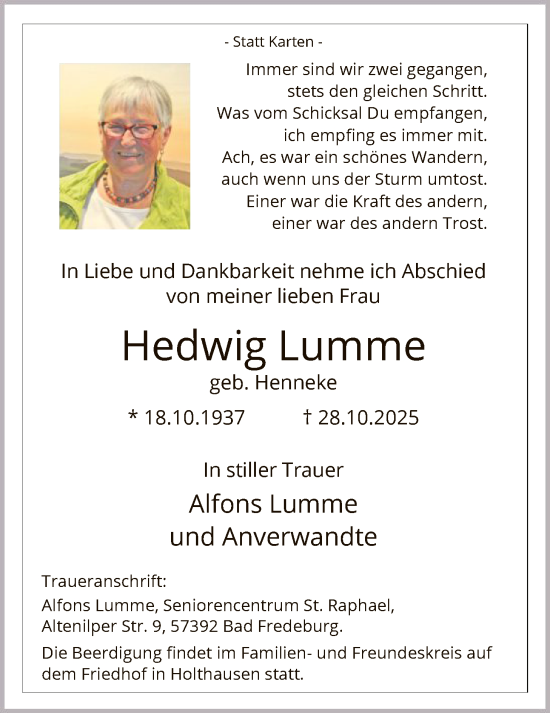 - Statt Karten -

Immer sind wir zwei gegangen,
stets den gleichen Schritt.
Was vom Schicksal Du empfangen,
ich empfing es immer mit.
Ach, es war ein schönes Wandern,
auch wenn uns der Sturm umtost.
Einer war die Kraft des andern,
einer war des andern Trost.

In Liebe und Dankbarkeit nehme ich Abschied von meiner lieben Frau

Hedwig Lumme

geb. Henneke

* 18.10.1937 † 28.10.2025

In stiller Trauer

Alfons Lumme
und Anverwandte

Traueranschrift:
Alfons Lumme, Seniorencentrum St. Raphael, Altenilper Str. 9, 57392 Bad Fredeburg.

Die Beerdigung findet im Familien- und Freundeskreis auf dem Friedhof in Holthausen statt.